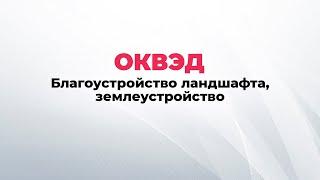 ОКВЭД

Благоустройство ландшафта, землеустройство